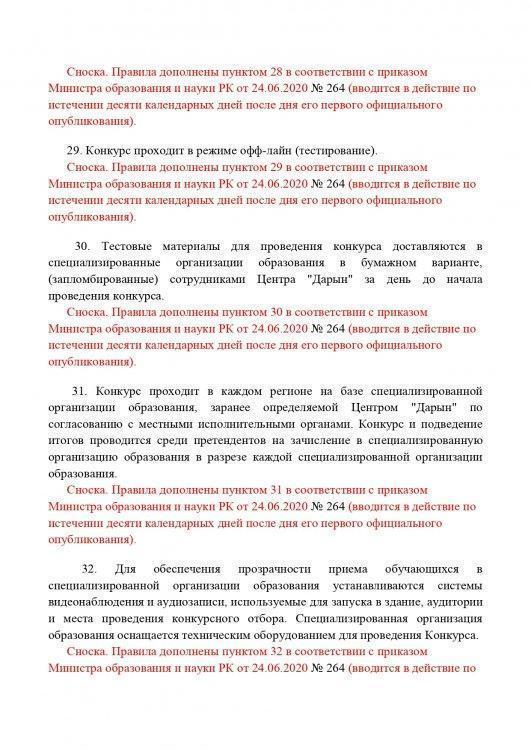 Сноска. Правила дополнены пунктом 28 в соответствии с приказом Министра образования и науки РК от 24.06.2020 № 264 (вводится в действие по истечении десяти календарных дней после дня его первого официального опубликования).

29. Конкурс проходит в режиме офф-лайн (тестирование).
Сноска. Правила дополнены пунктом 29 в соответствии с приказом Министра образования и науки РК от 24.06.2020 № 264 (вводится в действие по истечении десяти календарных дней после дня его первого официального опубликования).

30. Тестовые материалы для проведения конкурса доставляются в специализированные организации образования в бумажном варианте, (запломбированные) сотрудниками Центра "Дарын" за день до начала проведения конкурса.
Сноска. Правила дополнены пунктом 30 в соответствии с приказом Министра образования и науки РК от 24.06.2020 № 264 (вводится в действие по истечении десяти календарных дней после дня его первого официального опубликования).

31. Конкурс проходит в каждом регионе на базе специализированной организации образования, заранее определяемой Центром "Дарын" по согласованию с местными исполнительными органами. Конкурс и подведение итогов проводится среди претендентов на зачисление в специализированную организацию образования в разрезе каждой специализированной организации образования.
Сноска. Правила дополнены пунктом 31 в соответствии с приказом Министра образования и науки РК от 24.06.2020 № 264 (вводится в действие по истечении десяти календарных дней после дня его первого официального опубликования).

32. Для обеспечения прозрачности приема обучающихся в специализированной организации образования устанавливаются системы видеонаблюдения и аудиозаписи, используемые для запуска в здание, аудитории и места проведения конкурсного отбора. Специализированная организация образования оснащается техническим оборудованием для проведения Конкурса.
Сноска. Правила дополнены пунктом 32 в соответствии с приказом Министра образования и науки РК от 24.06.2020 № 264 (вводится в действие по